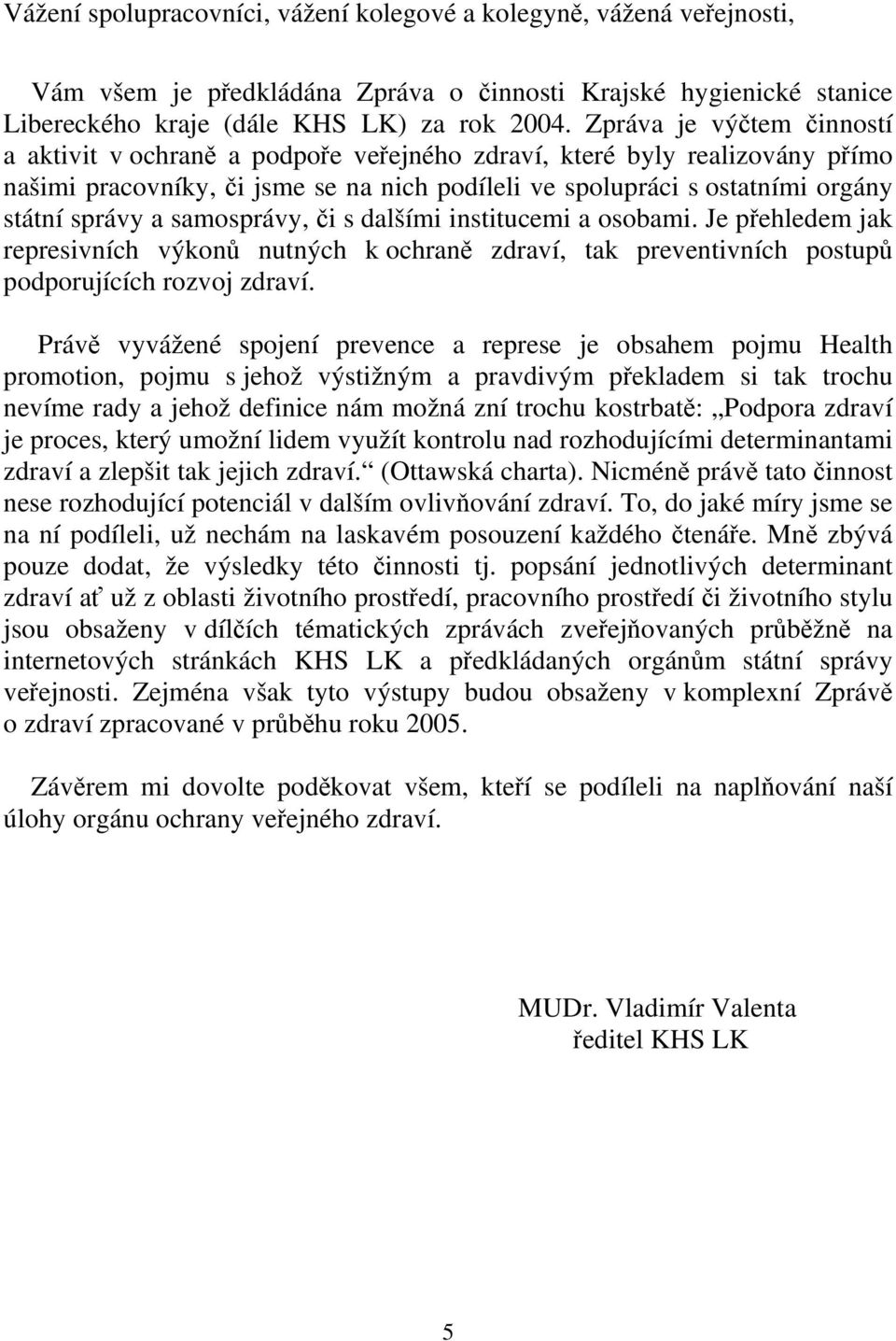 Vážení spolupracovníci, vážení kolegové a kolegyně, vážená veřejnosti,

Vám všem je předkládána Zpráva o činnosti Krajské hygienické stanice Libereckého kraje (dále KHS LK) za rok 2004. Zpráva je výčtem činností a aktivit v ochraně a podpoře veřejného zdraví, které byly realizovány přímo našimi pracovníky, či jsme se na nich podíleli ve spolupráci s ostatními orgány státní správy a samosprávy, či s dalšími institucemi a osobami. Je přehledem jak represivních výkonů nutných k ochraně zdraví, tak preventivních postupů podporujících rozvoj zdraví.

Právě vyvážené spojení prevence a represe je obsahem pojmu Health promotion, pojmu s jehož výstižným a pravdivým překladem si tak trochu nevíme rady a jehož definice nám možná zní trochu kostrbatě: „Podpora zdraví je proces, který umožní lidem využít kontrolu nad rozhodujícími determinantami zdraví a zlepšit tak jejich zdraví.“ (Ottawská charta). Nicméně právě tato činnost nese rozhodující potenciál v dalším ovlivňování zdraví. To, do jaké míry jsme se na ní podíleli, už nechám na laskavém posouzení každého čtenáře. Mně zbývá pouze dodat, že výsledky této činnosti tj. popsání jednotlivých determinant zdraví ať už z oblasti životního prostředí, pracovního prostředí či životního stylu jsou obsaženy v dílčích tématických zprávách zveřejňovaných průběžně na internetových stránkách KHS LK a předkládaných orgánům státní správy veřejnosti. Zejména však tyto výstupy budou obsaženy v komplexní Zprávě o zdraví zpracované v průběhu roku 2005.

Závěrem mi dovolte poděkovat všem, kteří se podíleli na naplňování naší úlohy orgánu ochrany veřejného zdraví.

MUDr. Vladimír Valenta
ředitel KHS LK

5